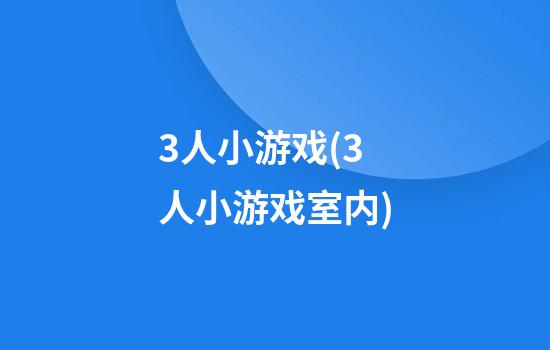 3人小游戏(3人小游戏室内)